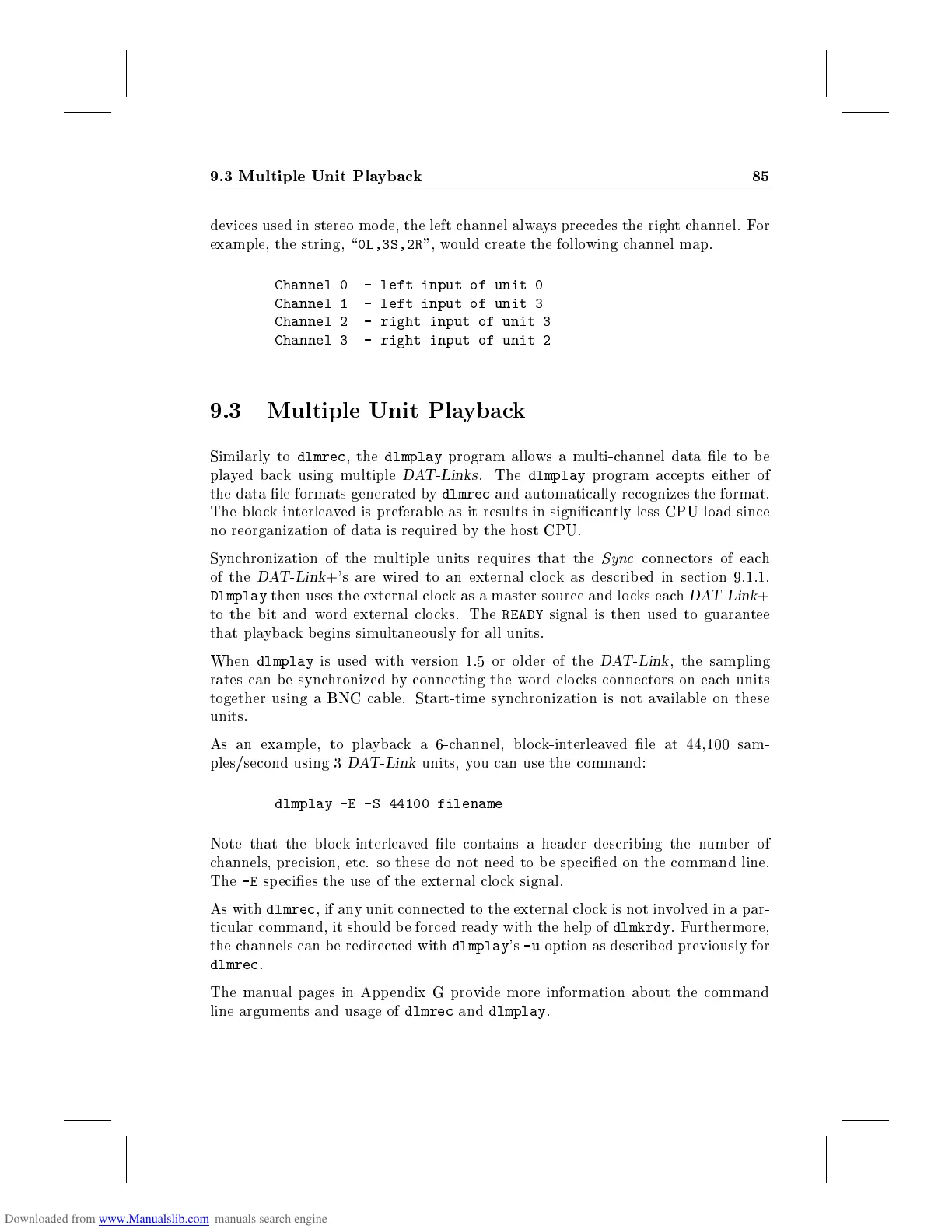 9.3 Multiple Unit Playback 85

devices used in stereo mode, the left channel always precedes the right channel. For example, the string, "0L,3S,2R", would create the following channel map.

Channel 0 - left input of unit 0
Channel 1 - left input of unit 3
Channel 2 - right input of unit 3
Channel 3 - right input of unit 2

9.3 Multiple Unit Playback

Similarly to dlmrec, the dlmplay program allows a multi-channel data file to be played back using multiple DAT-Links. The dlmplay program accepts either of the data file formats generated by dlmrec and automatically recognizes the format. The block-interleaved is preferable as it results in significantly less CPU load since no reorganization of data is required by the host CPU.

Synchronization of the multiple units requires that the Sync connectors of each of the DAT-Link+'s are wired to an external clock as described in section 9.1.1. Dlmplay then uses the external clock as a master source and locks each DAT-Link+ to the bit and word external clocks. The READY signal is then used to guarantee that playback begins simultaneously for all units.

When dlmplay is used with version 1.5 or older of the DAT-Link, the sampling rates can be synchronized by connecting the word clocks connectors on each units together using a BNC cable. Start-time synchronization is not available on these units.

As an example, to playback a 6-channel, block-interleaved file at 44,100 samples/second using 3 DAT-Link units, you can use the command:

dlmplay -E -S 44100 filename

Note that the block-interleaved file contains a header describing the number of channels, precision, etc. so these do not need to be specified on the command line. The -E specifies the use of the external clock signal.

As with dlmrec, if any unit connected to the external clock is not involved in a particular command, it should be forced ready with the help of dlmkrdy. Furthermore, the channels can be redirected with dlmplay's -u option as described previously for dlmrec.

The manual pages in Appendix G provide more information about the command line arguments and usage of dlmrec and dlmplay.

Downloaded from www.Manualslib.com manuals search engine